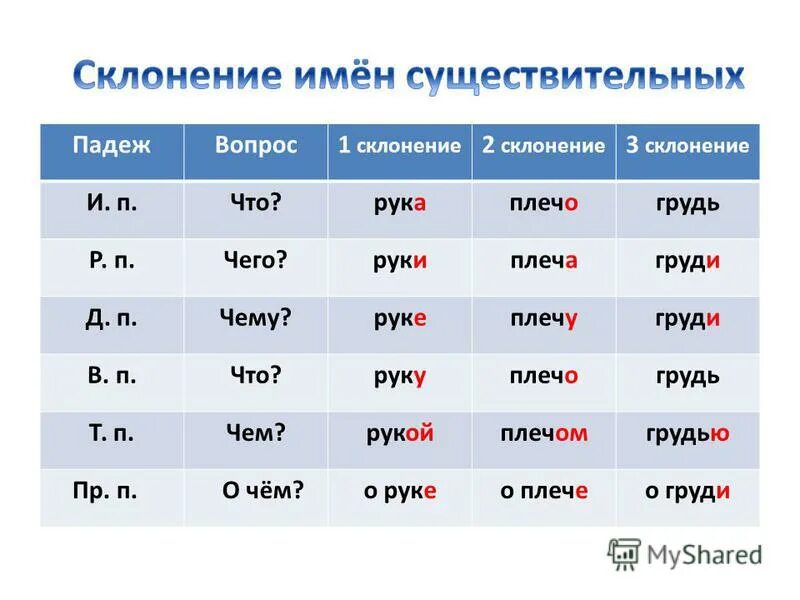 Склонение имён существительных

| Падеж | Вопрос | 1 склонение | 2 склонение | 3 склонение |
|---|---|---|---|---|
| И. п. | Что? | рука | плечо | грудь |
| Р. п. | Чего? | руки | плеча | груди |
| Д. п. | Чему? | руке | плечу | груди |
| В. п. | Что? | руку | плечо | грудь |
| Т. п. | Чем? | рукой | плечом | грудью |
| Пр. п. | О чём? | о руке | о плече | о груди |

MyShared